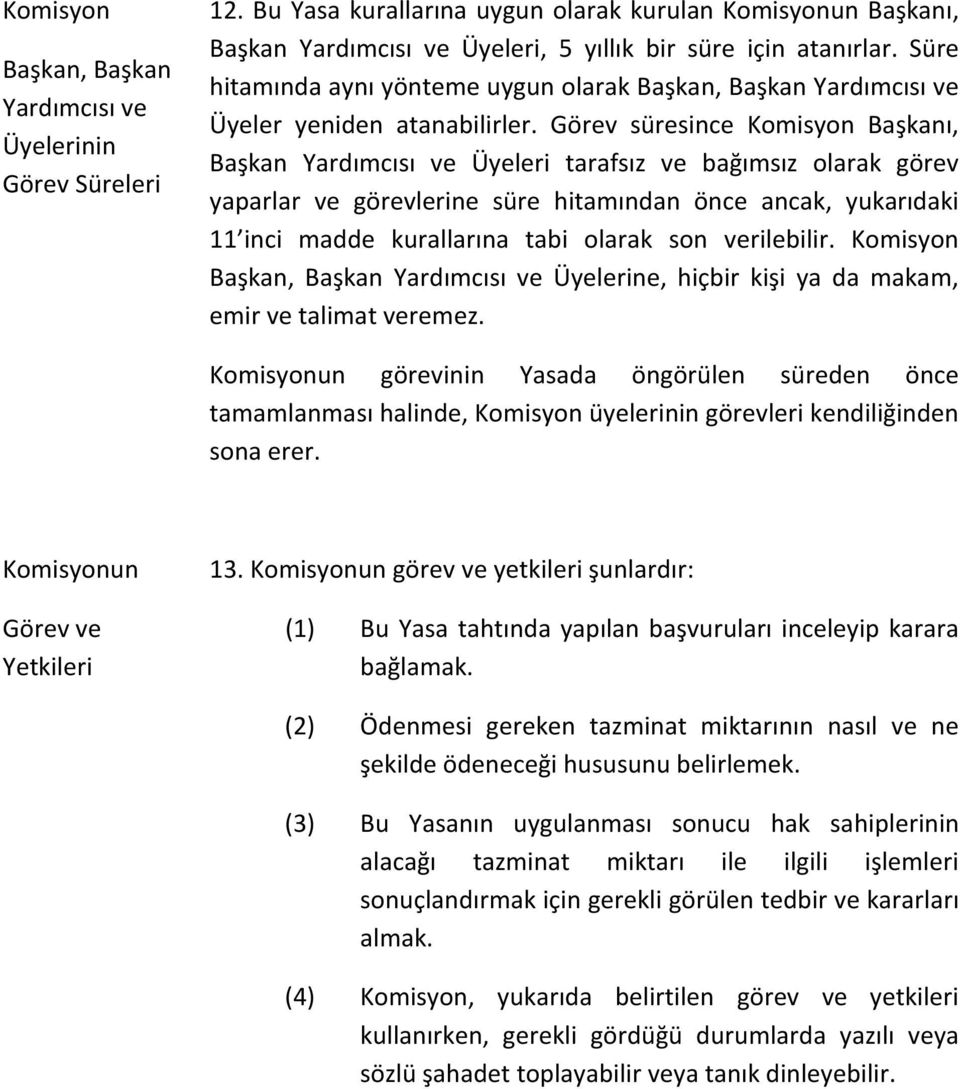 Komisyon Başkan, Başkan Yardımcısı ve Üyelerinin Görev Süreleri

12. Bu Yasa kurallarına uygun olarak kurulan Komisyonun Başkanı, Başkan Yardımcısı ve Üyeleri, 5 yıllık bir süre için atanırlar. Süre hitamında aynı yönteme uygun olarak Başkan, Başkan Yardımcısı ve Üyeler yeniden atanabilirler. Görev süresince Komisyon Başkanı, Başkan Yardımcısı ve Üyeleri tarafsız ve bağımsız olarak görev yaparlar ve görevlerine süre hitamından önce ancak, yukarıdaki 11 inci madde kurallarına tabi olarak son verilebilir. Komisyon Başkan, Başkan Yardımcısı ve Üyelerine, hiçbir kişi ya da makam, emir ve talimat veremez.

Komisyonun görevinin Yasada öngörülen süreden önce tamamlanması halinde, Komisyon üyelerinin görevleri kendiliğinden sona erer.

Komisyonun Görev ve Yetkileri

13. Komisyonun görev ve yetkileri şunlardır:

(1) Bu Yasa tahtında yapılan başvuruları inceleyip karara bağlamak.

(2) Ödenmesi gereken tazminat miktarının nasıl ve ne şekilde ödeneceği hususunu belirlemek.

(3) Bu Yasanın uygulanması sonucu hak sahiplerinin alacağı tazminat miktarı ile ilgili işlemleri sonuçlandırmak için gerekli görülen tedbir ve kararları almak.

(4) Komisyon, yukarıda belirtilen görev ve yetkileri kullanırken, gerekli gördüğü durumlarda yazılı veya sözlü şahadet toplayabilir veya tanık dinleyebilir.